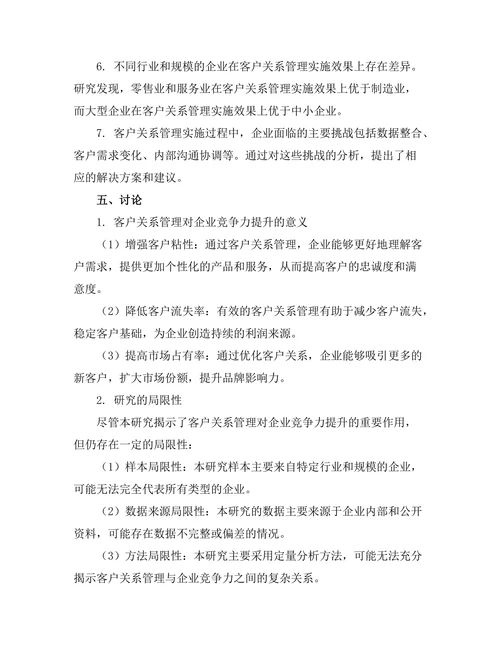 6. 不同行业和规模的企业在客户关系管理实施效果上存在差异。研究发现，零售业和服务业在客户关系管理实施效果上优于制造业，而大型企业在客户关系管理实施效果上优于中小企业。

7. 客户关系管理实施过程中，企业面临的主要挑战包括数据整合、客户需求变化、内部沟通协调等。通过对这些挑战的分析，提出了相应的解决方案和建议。

五、讨论

1. 客户关系管理对企业竞争力提升的意义

（1）增强客户粘性：通过客户关系管理，企业能够更好地理解客户需求，提供更加个性化的产品和服务，从而提高客户的忠诚度和满意度。

（2）降低客户流失率：有效的客户关系管理有助于减少客户流失，稳定客户基础，为企业创造持续的利润来源。

（3）提高市场占有率：通过优化客户关系，企业能够吸引更多的新客户，扩大市场份额，提升品牌影响力。

2. 研究的局限性

尽管本研究揭示了客户关系管理对企业竞争力提升的重要作用，但仍存在一定的局限性：

（1）样本局限性：本研究样本主要来自特定行业和规模的企业，可能无法完全代表所有类型的企业。

（2）数据来源局限性：本研究的数据主要来源于企业内部和公开资料，可能存在数据不完整或偏差的情况。

（3）方法局限性：本研究主要采用定量分析方法，可能无法充分揭示客户关系管理与企业竞争力之间的复杂关系。